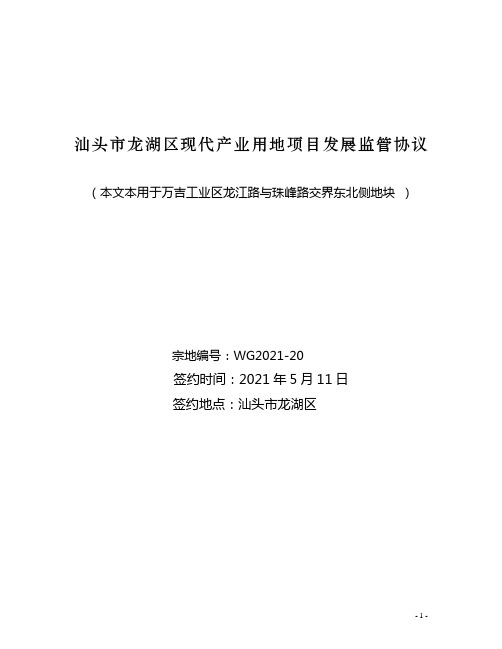 汕头市龙湖区现代产业用地项目发展监管协议

（本文本用于万吉工业区龙江路与珠峰路交界东北侧地块 ）

宗地编号：WG2021-20
签约时间：2021 年 5 月 11 日
签约地点：汕头市龙湖区

- 1 -